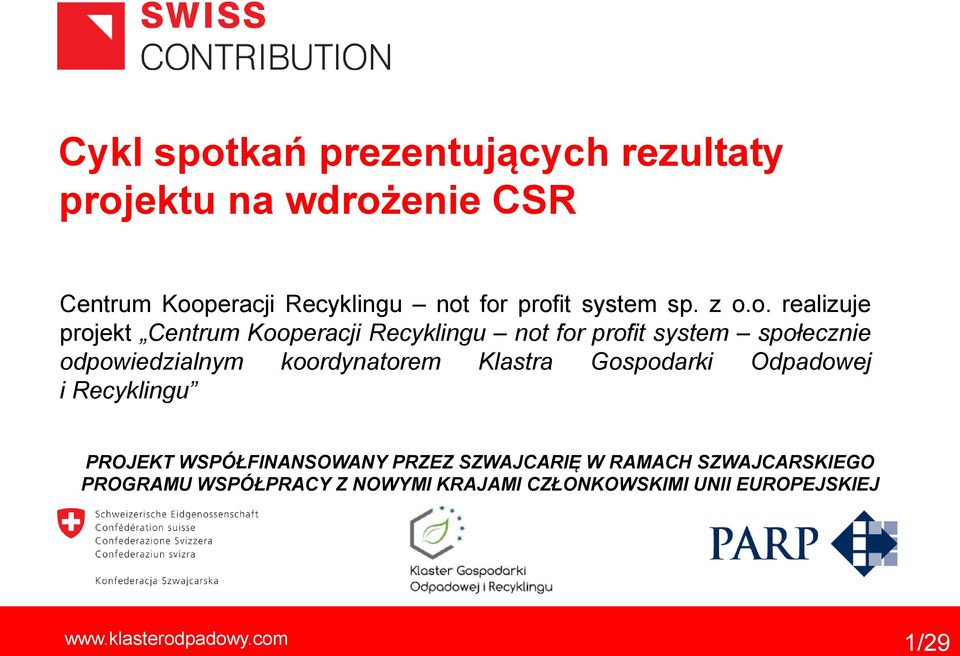 SWISS
CONTRIBUTION

Cykl spotkań prezentujących rezultaty projektu na wdrożenie CSR

Centrum Kooperacji Recyklingu – not for profit system sp. z o.o. realizuje projekt „Centrum Kooperacji Recyklingu – not for profit system – społecznie odpowiedzialnym koordynatorem Klastra Gospodarki Odpadowej i Recyklingu”

PROJEKT WSPÓŁFINANSOWANY PRZEZ SZWAJCARIĘ W RAMACH SZWAJCARSKIEGO PROGRAMU WSPÓŁPRACY Z NOWYMI KRAJAMI CZŁONKOWSKIMI UNII EUROPEJSKIEJ

Schweizerische Eidgenossenschaft
Confédération suisse
Confederazione Svizzera
Confederaziun svizra

Konfederacja Szwajcarska

Klaster Gospodarki Odpadowej i Recyklingu

PARP

www.klasterodpadowy.com

1/29